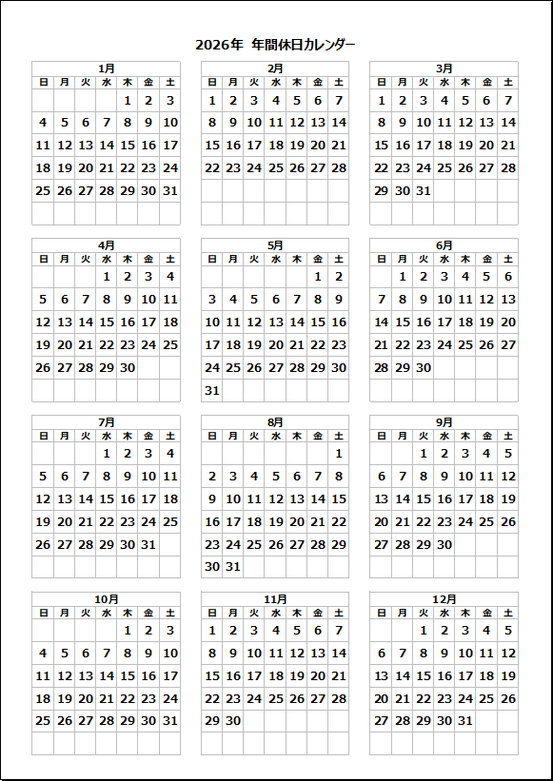 2026年 年間休日カレンダー

1月

| 日 | 月 | 火 | 水 | 木 | 金 | 土 |
|---|---|---|---|---|---|---|
| | | | | 1 | 2 | 3 |
| 4 | 5 | 6 | 7 | 8 | 9 | 10 |
| 11 | 12 | 13 | 14 | 15 | 16 | 17 |
| 18 | 19 | 20 | 21 | 22 | 23 | 24 |
| 25 | 26 | 27 | 28 | 29 | 30 | 31 |
| | | | | | | |

2月

| 日 | 月 | 火 | 水 | 木 | 金 | 土 |
|---|---|---|---|---|---|---|
| 1 | 2 | 3 | 4 | 5 | 6 | 7 |
| 8 | 9 | 10 | 11 | 12 | 13 | 14 |
| 15 | 16 | 17 | 18 | 19 | 20 | 21 |
| 22 | 23 | 24 | 25 | 26 | 27 | 28 |
| | | | | | | |
| | | | | | | |

3月

| 日 | 月 | 火 | 水 | 木 | 金 | 土 |
|---|---|---|---|---|---|---|
| 1 | 2 | 3 | 4 | 5 | 6 | 7 |
| 8 | 9 | 10 | 11 | 12 | 13 | 14 |
| 15 | 16 | 17 | 18 | 19 | 20 | 21 |
| 22 | 23 | 24 | 25 | 26 | 27 | 28 |
| 29 | 30 | 31 | | | | |
| | | | | | | |

4月

| 日 | 月 | 火 | 水 | 木 | 金 | 土 |
|---|---|---|---|---|---|---|
| | | | 1 | 2 | 3 | 4 |
| 5 | 6 | 7 | 8 | 9 | 10 | 11 |
| 12 | 13 | 14 | 15 | 16 | 17 | 18 |
| 19 | 20 | 21 | 22 | 23 | 24 | 25 |
| 26 | 27 | 28 | 29 | 30 | | |
| | | | | | | |

5月

| 日 | 月 | 火 | 水 | 木 | 金 | 土 |
|---|---|---|---|---|---|---|
| | | | | | 1 | 2 |
| 3 | 4 | 5 | 6 | 7 | 8 | 9 |
| 10 | 11 | 12 | 13 | 14 | 15 | 16 |
| 17 | 18 | 19 | 20 | 21 | 22 | 23 |
| 24 | 25 | 26 | 27 | 28 | 29 | 30 |
| 31 | | | | | | |

6月

| 日 | 月 | 火 | 水 | 木 | 金 | 土 |
|---|---|---|---|---|---|---|
| | 1 | 2 | 3 | 4 | 5 | 6 |
| 7 | 8 | 9 | 10 | 11 | 12 | 13 |
| 14 | 15 | 16 | 17 | 18 | 19 | 20 |
| 21 | 22 | 23 | 24 | 25 | 26 | 27 |
| 28 | 29 | 30 | | | | |
| | | | | | | |

7月

| 日 | 月 | 火 | 水 | 木 | 金 | 土 |
|---|---|---|---|---|---|---|
| | | | 1 | 2 | 3 | 4 |
| 5 | 6 | 7 | 8 | 9 | 10 | 11 |
| 12 | 13 | 14 | 15 | 16 | 17 | 18 |
| 19 | 20 | 21 | 22 | 23 | 24 | 25 |
| 26 | 27 | 28 | 29 | 30 | 31 | |
| | | | | | | |

8月

| 日 | 月 | 火 | 水 | 木 | 金 | 土 |
|---|---|---|---|---|---|---|
| | | | | | | 1 |
| 2 | 3 | 4 | 5 | 6 | 7 | 8 |
| 9 | 10 | 11 | 12 | 13 | 14 | 15 |
| 16 | 17 | 18 | 19 | 20 | 21 | 22 |
| 23 | 24 | 25 | 26 | 27 | 28 | 29 |
| 30 | 31 | | | | | |

9月

| 日 | 月 | 火 | 水 | 木 | 金 | 土 |
|---|---|---|---|---|---|---|
| | | 1 | 2 | 3 | 4 | 5 |
| 6 | 7 | 8 | 9 | 10 | 11 | 12 |
| 13 | 14 | 15 | 16 | 17 | 18 | 19 |
| 20 | 21 | 22 | 23 | 24 | 25 | 26 |
| 27 | 28 | 29 | 30 | | | |
| | | | | | | |

10月

| 日 | 月 | 火 | 水 | 木 | 金 | 土 |
|---|---|---|---|---|---|---|
| | | | | 1 | 2 | 3 |
| 4 | 5 | 6 | 7 | 8 | 9 | 10 |
| 11 | 12 | 13 | 14 | 15 | 16 | 17 |
| 18 | 19 | 20 | 21 | 22 | 23 | 24 |
| 25 | 26 | 27 | 28 | 29 | 30 | 31 |
| | | | | | | |

11月

| 日 | 月 | 火 | 水 | 木 | 金 | 土 |
|---|---|---|---|---|---|---|
| 1 | 2 | 3 | 4 | 5 | 6 | 7 |
| 8 | 9 | 10 | 11 | 12 | 13 | 14 |
| 15 | 16 | 17 | 18 | 19 | 20 | 21 |
| 22 | 23 | 24 | 25 | 26 | 27 | 28 |
| 29 | 30 | | | | | |
| | | | | | | |

12月

| 日 | 月 | 火 | 水 | 木 | 金 | 土 |
|---|---|---|---|---|---|---|
| | | 1 | 2 | 3 | 4 | 5 |
| 6 | 7 | 8 | 9 | 10 | 11 | 12 |
| 13 | 14 | 15 | 16 | 17 | 18 | 19 |
| 20 | 21 | 22 | 23 | 24 | 25 | 26 |
| 27 | 28 | 29 | 30 | 31 | | |
| | | | | | | |